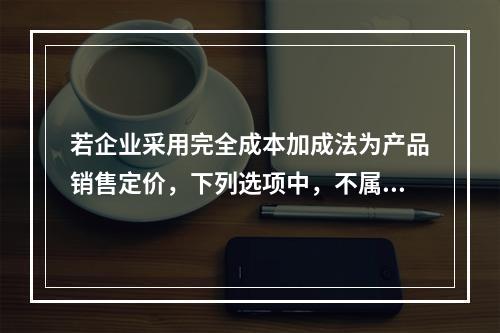 若企业采用完全成本加成法为产品销售定价，下列选项中，不属...